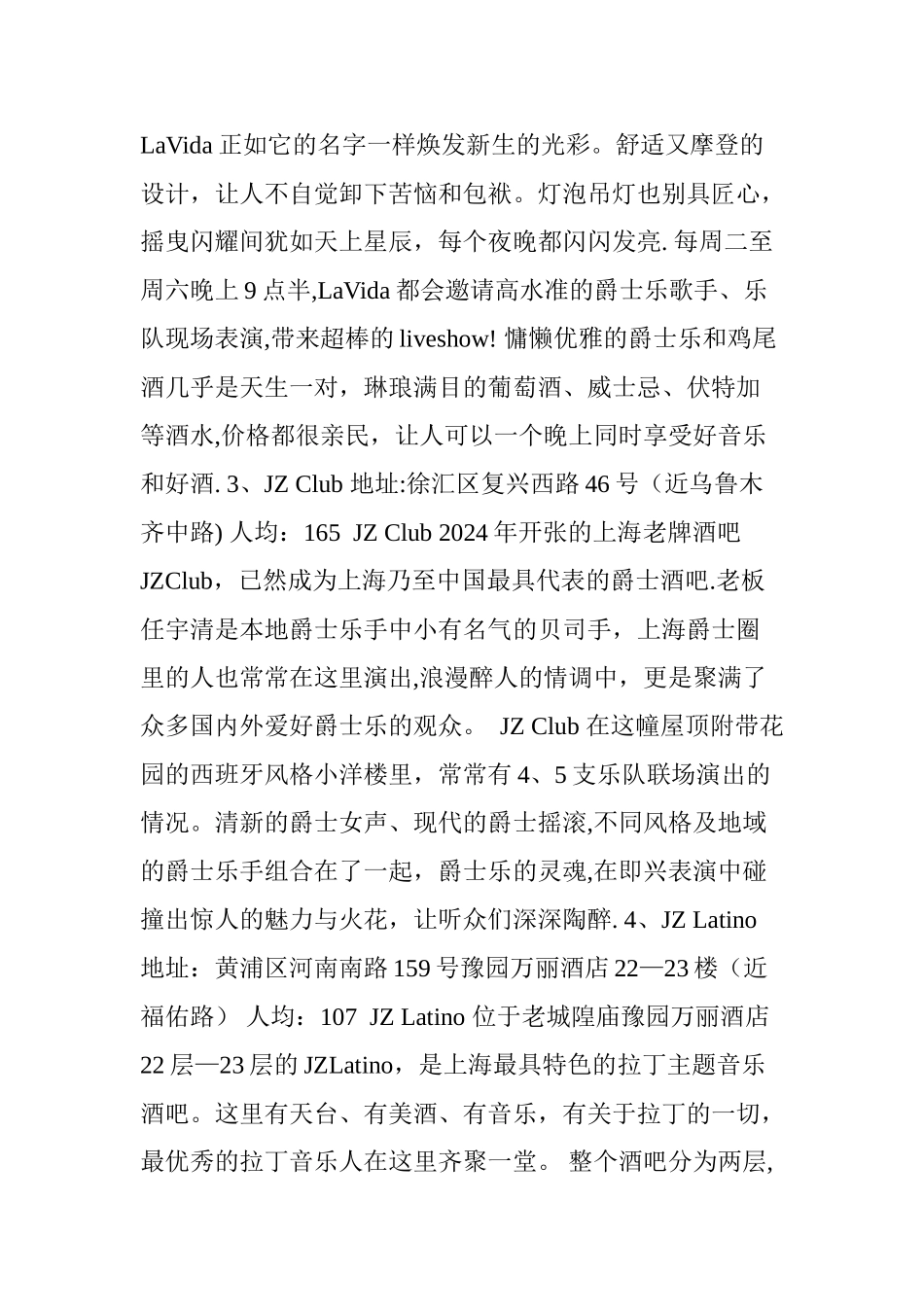 LaVida 正如它的名字一样焕发新生的光彩。舒适又摩登的设计，让人不自觉卸下苦恼和包袱。灯泡吊灯也别具匠心，摇曳闪耀间犹如天上星辰，每个夜晚都闪闪发亮. 每周二至周六晚上 9 点半,LaVida 都会邀请高水准的爵士乐歌手、乐队现场表演,带来超棒的 liveshow! 慵懒优雅的爵士乐和鸡尾酒几乎是天生一对，琳琅满目的葡萄酒、威士忌、伏特加等酒水,价格都很亲民，让人可以一个晚上同时享受好音乐和好酒. 3、JZ Club 地址:徐汇区复兴西路 46 号（近乌鲁木齐中路) 人均：165 JZ Club 2024 年开张的上海老牌酒吧 JZClub，已然成为上海乃至中国最具代表的爵士酒吧.老板任宇清是本地爵士乐手中小有名气的贝司手，上海爵士圈里的人也常常在这里演出,浪漫醉人的情调中，更是聚满了众多国内外爱好爵士乐的观众。 JZ Club 在这幢屋顶附带花园的西班牙风格小洋楼里，常常有 4、5 支乐队联场演出的情况。清新的爵士女声、现代的爵士摇滚,不同风格及地域的爵士乐手组合在了一起，爵士乐的灵魂,在即兴表演中碰撞出惊人的魅力与火花，让听众们深深陶醉. 4、JZ Latino 地址：黄浦区河南南路 159 号豫园万丽酒店 22—23 楼（近福佑路） 人均：107 JZ Latino 位于老城隍庙豫园万丽酒店 22 层—23 层的 JZLatino，是上海最具特色的拉丁主题音乐酒吧。这里有天台、有美酒、有音乐，有关于拉丁的一切，最优秀的拉丁音乐人在这里齐聚一堂。 整个酒吧分为两层,